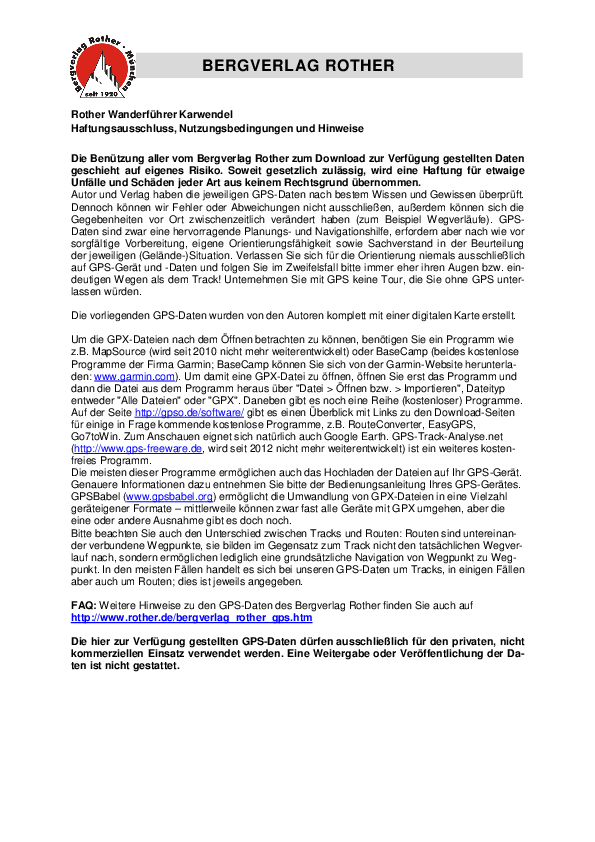 Bergverlag Rother · München
seit 1920

BERGVERLAG ROTHER

Rother Wanderführer Karwendel
Haftungsausschluss, Nutzungsbedingungen und Hinweise

Die Benützung aller vom Bergverlag Rother zum Download zur Verfügung gestellten Daten geschieht auf eigenes Risiko. Soweit gesetzlich zulässig, wird eine Haftung für etwaige Unfälle und Schäden jeder Art aus keinem Rechtsgrund übernommen.
Autor und Verlag haben die jeweiligen GPS-Daten nach bestem Wissen und Gewissen überprüft. Dennoch können wir Fehler oder Abweichungen nicht ausschließen, außerdem können sich die Gegebenheiten vor Ort zwischenzeitlich verändert haben (zum Beispiel Wegverläufe). GPS-Daten sind zwar eine hervorragende Planungs- und Navigationshilfe, erfordern aber nach wie vor sorgfältige Vorbereitung, eigene Orientierungsfähigkeit sowie Sachverstand in der Beurteilung der jeweiligen (Gelände-)Situation. Verlassen Sie sich für die Orientierung niemals ausschließlich auf GPS-Gerät und -Daten und folgen Sie im Zweifelsfall bitte immer eher ihren Augen bzw. eindeutigen Wegen als dem Track! Unternehmen Sie mit GPS keine Tour, die Sie ohne GPS unterlassen würden.

Die vorliegenden GPS-Daten wurden von den Autoren komplett mit einer digitalen Karte erstellt.

Um die GPX-Dateien nach dem Öffnen betrachten zu können, benötigen Sie ein Programm wie z.B. MapSource (wird seit 2010 nicht mehr weiterentwickelt) oder BaseCamp (beides kostenlose Programme der Firma Garmin; BaseCamp können Sie sich von der Garmin-Website herunterladen: www.garmin.com). Um damit eine GPX-Datei zu öffnen, öffnen Sie erst das Programm und dann die Datei aus dem Programm heraus über "Datei > Öffnen bzw. > Importieren", Dateityp entweder "Alle Dateien" oder "GPX". Daneben gibt es noch eine Reihe (kostenloser) Programme. Auf der Seite http://gpso.de/software/ gibt es einen Überblick mit Links zu den Download-Seiten für einige in Frage kommende kostenlose Programme, z.B. RouteConverter, EasyGPS, Go7toWin. Zum Anschauen eignet sich natürlich auch Google Earth. GPS-Track-Analyse.net (http://www.gps-freeware.de, wird seit 2012 nicht mehr weiterentwickelt) ist ein weiteres kostenfreies Programm.
Die meisten dieser Programme ermöglichen auch das Hochladen der Dateien auf Ihr GPS-Gerät. Genauere Informationen dazu entnehmen Sie bitte der Bedienungsanleitung Ihres GPS-Gerätes. GPSBabel (www.gpsbabel.org) ermöglicht die Umwandlung von GPX-Dateien in eine Vielzahl geräteigener Formate – mittlerweile können zwar fast alle Geräte mit GPX umgehen, aber die eine oder andere Ausnahme gibt es doch noch.
Bitte beachten Sie auch den Unterschied zwischen Tracks und Routen: Routen sind untereinander verbundene Wegpunkte, sie bilden im Gegensatz zum Track nicht den tatsächlichen Wegverlauf nach, sondern ermöglichen lediglich eine grundsätzliche Navigation von Wegpunkt zu Wegpunkt. In den meisten Fällen handelt es sich bei unseren GPS-Daten um Tracks, in einigen Fällen aber auch um Routen; dies ist jeweils angegeben.

FAQ: Weitere Hinweise zu den GPS-Daten des Bergverlag Rother finden Sie auch auf http://www.rother.de/bergverlag_rother_gps.htm

Die hier zur Verfügung gestellten GPS-Daten dürfen ausschließlich für den privaten, nicht kommerziellen Einsatz verwendet werden. Eine Weitergabe oder Veröffentlichung der Daten ist nicht gestattet.